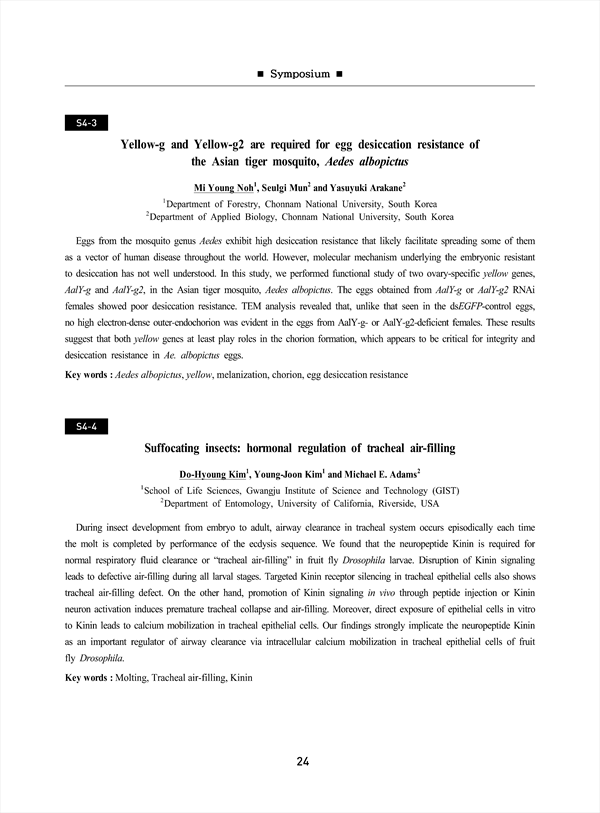 ■ Symposium ■

S4-3

Yellow-g and Yellow-g2 are required for egg desiccation resistance of the Asian tiger mosquito, Aedes albopictus

Mi Young Noh$^1$, Seulgi Mun$^2$ and Yasuyuki Arakane$^2$

$^1$Department of Forestry, Chonnam National University, South Korea
$^2$Department of Applied Biology, Chonnam National University, South Korea

Eggs from the mosquito genus Aedes exhibit high desiccation resistance that likely facilitate spreading some of them as a vector of human disease throughout the world. However, molecular mechanism underlying the embryonic resistant to desiccation has not well understood. In this study, we performed functional study of two ovary-specific yellow genes, AalY-g and AalY-g2, in the Asian tiger mosquito, Aedes albopictus. The eggs obtained from AalY-g or AalY-g2 RNAi females showed poor desiccation resistance. TEM analysis revealed that, unlike that seen in the dsEGFP-control eggs, no high electron-dense outer-endochorion was evident in the eggs from AalY-g- or AalY-g2-deficient females. These results suggest that both yellow genes at least play roles in the chorion formation, which appears to be critical for integrity and desiccation resistance in Ae. albopictus eggs.

Key words : Aedes albopictus, yellow, melanization, chorion, egg desiccation resistance

S4-4

Suffocating insects: hormonal regulation of tracheal air-filling

Do-Hyoung Kim$^1$, Young-Joon Kim$^1$ and Michael E. Adams$^2$

$^1$School of Life Sciences, Gwangju Institute of Science and Technology (GIST)
$^2$Department of Entomology, University of California, Riverside, USA

During insect development from embryo to adult, airway clearance in tracheal system occurs episodically each time the molt is completed by performance of the ecdysis sequence. We found that the neuropeptide Kinin is required for normal respiratory fluid clearance or "tracheal air-filling" in fruit fly Drosophila larvae. Disruption of Kinin signaling leads to defective air-filling during all larval stages. Targeted Kinin receptor silencing in tracheal epithelial cells also shows tracheal air-filling defect. On the other hand, promotion of Kinin signaling in vivo through peptide injection or Kinin neuron activation induces premature tracheal collapse and air-filling. Moreover, direct exposure of epithelial cells in vitro to Kinin leads to calcium mobilization in tracheal epithelial cells. Our findings strongly implicate the neuropeptide Kinin as an important regulator of airway clearance via intracellular calcium mobilization in tracheal epithelial cells of fruit fly Drosophila.

Key words : Molting, Tracheal air-filling, Kinin

24